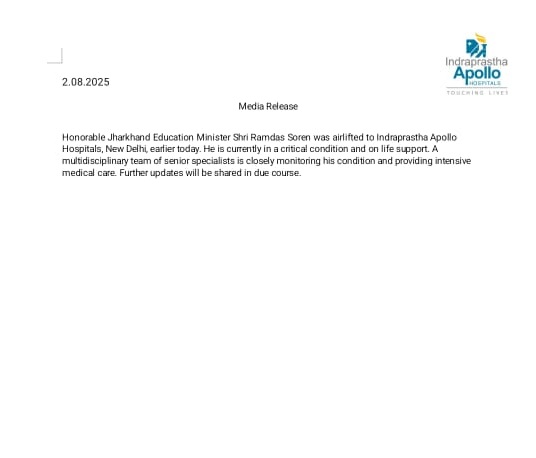 Indraprastha
Apollo
HOSPITALS
TOUCHING LIVES

2.08.2025

Media Release

Honorable Jharkhand Education Minister Shri Ramdas Soren was airlifted to Indraprastha Apollo Hospitals, New Delhi, earlier today. He is currently in a critical condition and on life support. A multidisciplinary team of senior specialists is closely monitoring his condition and providing intensive medical care. Further updates will be shared in due course.